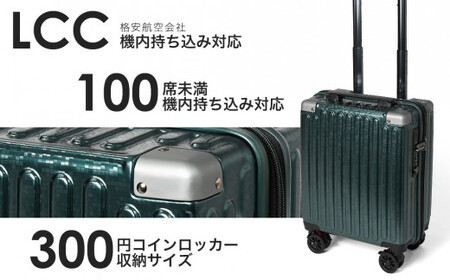 LCC 格安航空会社 機内持ち込み対応

100 席未満 機内持ち込み対応

300 円コインロッカー 収納サイズ